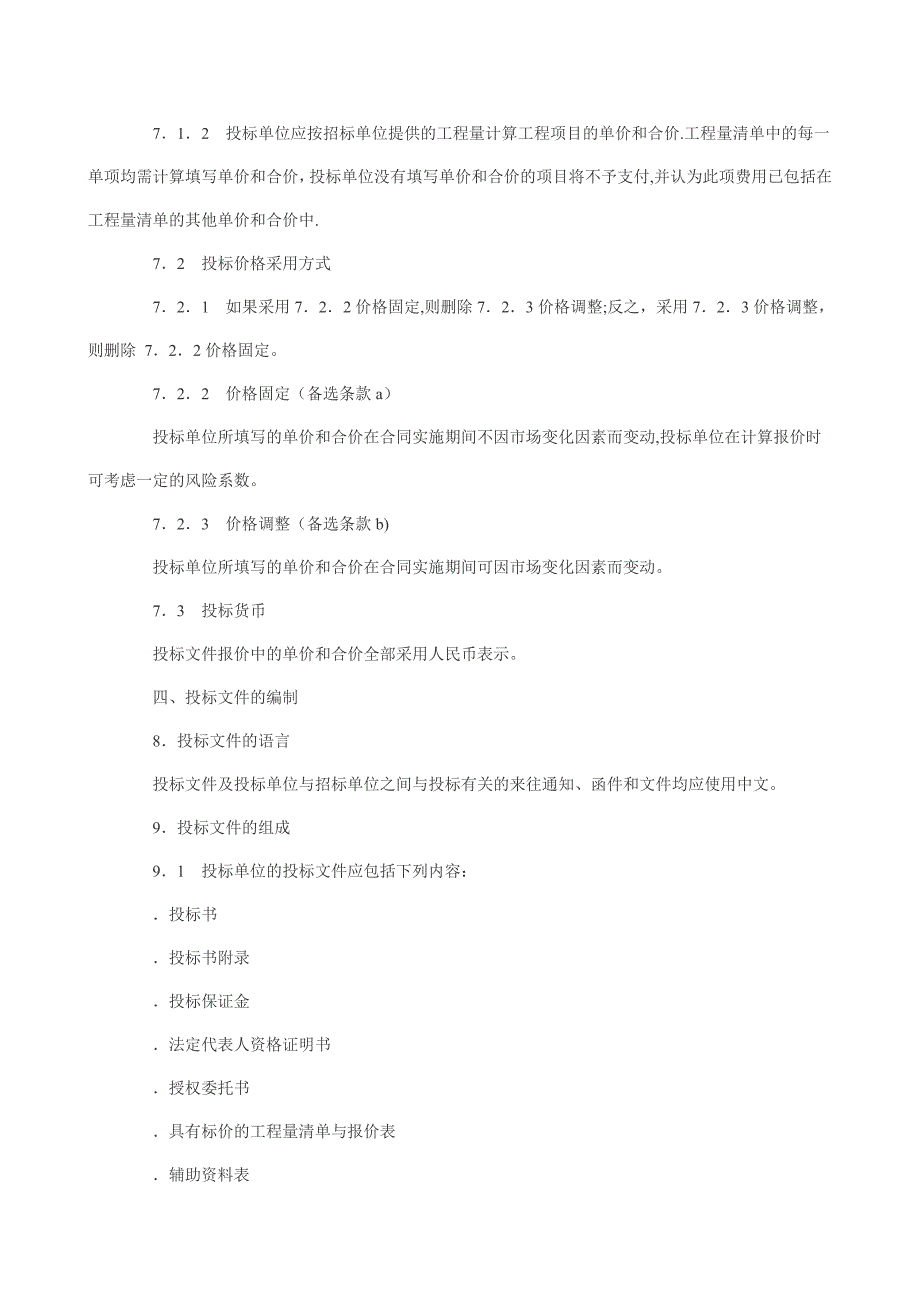 7．1．2　投标单位应按招标单位提供的工程量计算工程项目的单价和合价.工程量清单中的每一单项均需计算填写单价和合价，投标单位没有填写单价和合价的项目将不予支付,并认为此项费用已包括在工程量清单的其他单价和合价中.

7．2　投标价格采用方式

7．2．1　如果采用 7．2．2 价格固定,则删除 7．2．3 价格调整;反之，采用 7．2．3 价格调整，则删除 7．2．2 价格固定。

7．2．2　价格固定（备选条款 a）

投标单位所填写的单价和合价在合同实施期间不因市场变化因素而变动,投标单位在计算报价时可考虑一定的风险系数。

7．2．3　价格调整（备选条款 b)

投标单位所填写的单价和合价在合同实施期间可因市场变化因素而变动。

7．3　投标货币

投标文件报价中的单价和合价全部采用人民币表示。

四、投标文件的编制

8．投标文件的语言

投标文件及投标单位与招标单位之间与投标有关的来往通知、函件和文件均应使用中文。

9．投标文件的组成

9．1　投标单位的投标文件应包括下列内容：

．投标书

．投标书附录

．投标保证金

．法定代表人资格证明书

．授权委托书

．具有标价的工程量清单与报价表

．辅助资料表